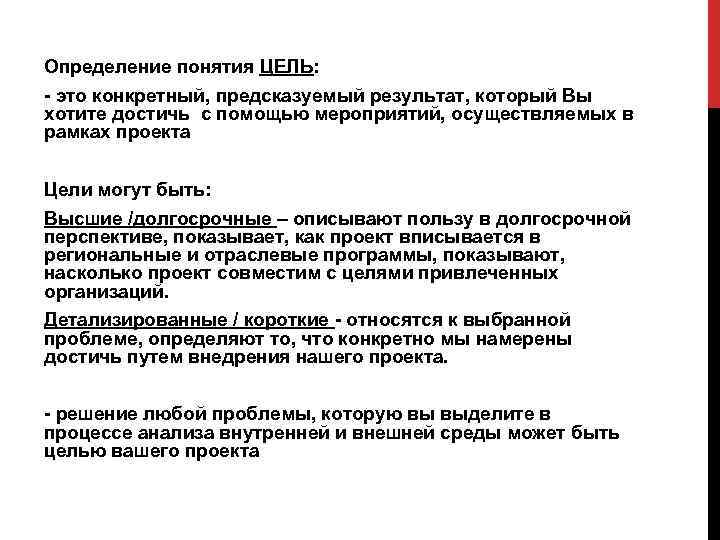 Определение понятия ЦЕЛЬ:

- это конкретный, предсказуемый результат, который Вы хотите достичь с помощью мероприятий, осуществляемых в рамках проекта

Цели могут быть:

Высшие /долгосрочные – описывают пользу в долгосрочной перспективе, показывает, как проект вписывается в региональные и отраслевые программы, показывают, насколько проект совместим с целями привлеченных организаций.

Детализированные / короткие - относятся к выбранной проблеме, определяют то, что конкретно мы намерены достичь путем внедрения нашего проекта.

- решение любой проблемы, которую вы выделите в процессе анализа внутренней и внешней среды может быть целью вашего проекта